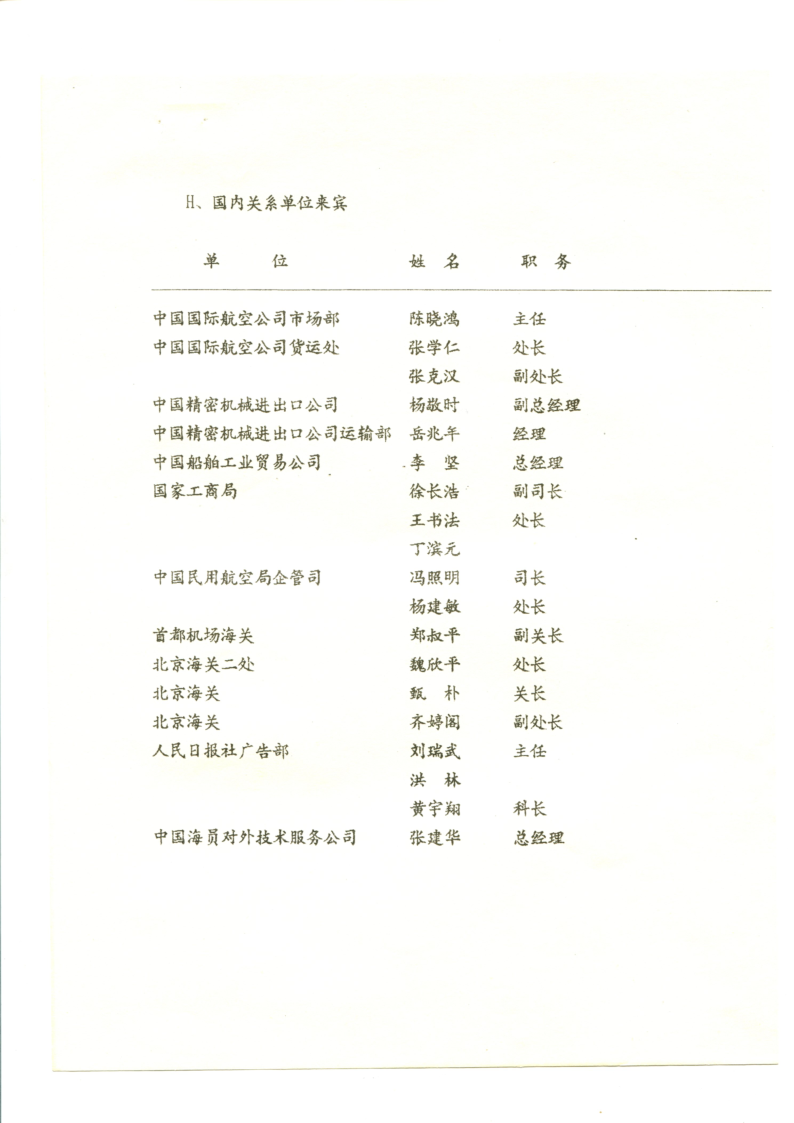 H、国内关系单位来宾

| 单 位 | 姓 名 | 职 务 |
|---|---|---|
| 中国国际航空公司市场部 | 陈晓鸿 | 主任 |
| 中国国际航空公司货运处 | 张学仁 | 处长 |
| | 张克汉 | 副处长 |
| 中国精密机械进出口公司 | 杨敬时 | 副总经理 |
| 中国精密机械进出口公司运输部 | 岳兆年 | 经理 |
| 中国船舶工业贸易公司 | 李 坚 | 总经理 |
| 国家工商局 | 徐长浩 | 副司长 |
| | 王书法 | 处长 |
| | 丁滨元 | |
| 中国民用航空局企管司 | 冯照明 | 司长 |
| | 杨建敏 | 处长 |
| 首都机场海关 | 郑叔平 | 副关长 |
| 北京海关二处 | 魏欣平 | 处长 |
| 北京海关 | 甄 朴 | 关长 |
| 北京海关 | 齐婷阁 | 副处长 |
| 人民日报社广告部 | 刘瑞武 | 主任 |
| | 洪 林 | |
| | 黄宇翔 | 科长 |
| 中国海员对外技术服务公司 | 张建华 | 总经理 |